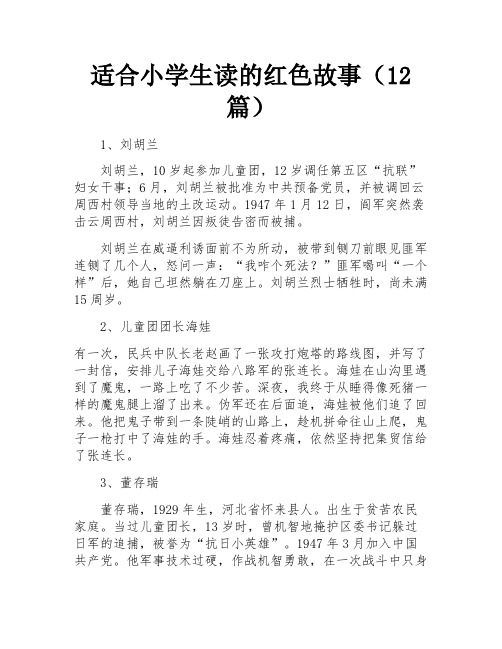 适合小学生读的红色故事（12篇）

1、刘胡兰

刘胡兰，10岁起参加儿童团，12岁调任第五区“抗联”妇女干事；6月，刘胡兰被批准为中共预备党员，并被调回云周西村领导当地的土改运动。1947年1月12日，阎军突然袭击云周西村，刘胡兰因叛徒告密而被捕。

刘胡兰在威逼利诱面前不为所动，被带到铡刀前眼见匪军连铡了几个人，怒问一声：“我咋个死法？”匪军喝叫“一个样”后，她自己坦然躺在刀座上。刘胡兰烈士牺牲时，尚未满15周岁。

2、儿童团团长海娃

有一次，民兵中队长老赵画了一张攻打炮塔的路线图，并写了一封信，安排儿子海娃交给八路军的张连长。海娃在山沟里遇到了魔鬼，一路上吃了不少苦。深夜，我终于从睡得像死猪一样的魔鬼腿上溜了出来。伪军还在后面追，海娃被他们追了回来。他把鬼子带到一条陡峭的山路上，趁机拼命往山上爬，鬼子一枪打中了海娃的手。海娃忍着疼痛，依然坚持把集贸信给了张连长。

3、董存瑞

董存瑞，1929年生，河北省怀来县人。出生于贫苦农民家庭。当过儿童团长，13岁时，曾机智地掩护区委书记躲过日军的追捕，被誉为“抗日小英雄”。1947年3月加入中国共产党。他军事技术过硬，作战机智勇敢，在一次战斗中只身